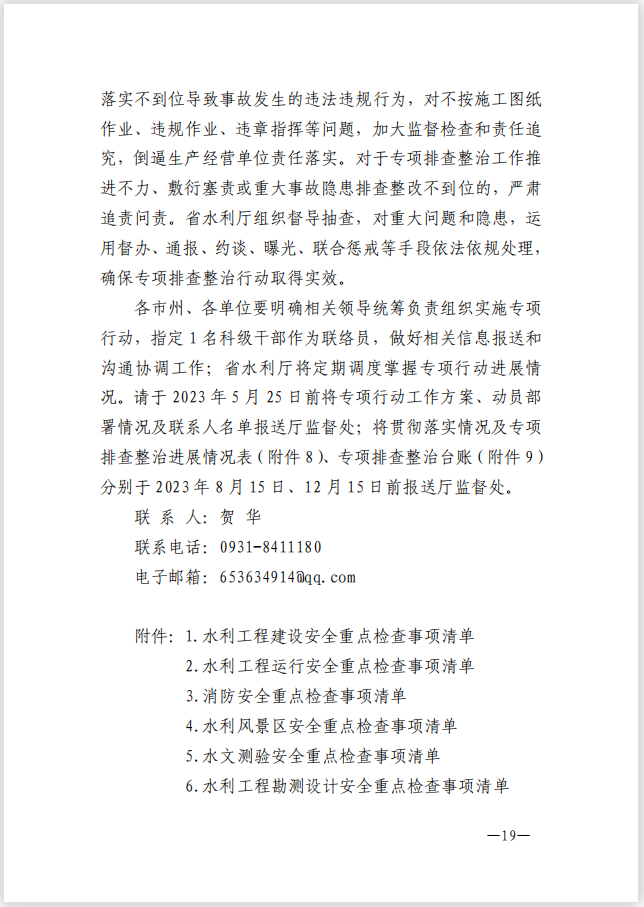 落实不到位导致事故发生的违法违规行为，对不按施工图纸作业、违规作业、违章指挥等问题，加大监督检查和责任追究，倒逼生产经营单位责任落实。对于专项排查整治工作推进不力、敷衍塞责或重大事故隐患排查整改不到位的，严肃追责问责。省水利厅组织督导抽查，对重大问题和隐患，运用督办、通报、约谈、曝光、联合惩戒等手段依法依规处理，确保专项排查整治行动取得实效。

各市州、各单位要明确相关领导统筹负责组织实施专项行动，指定1名科级干部作为联络员，做好相关信息报送和沟通协调工作；省水利厅将定期调度掌握专项行动进展情况。请于2023年5月25日前将专项行动工作方案、动员部署情况及联系人名单报送厅监督处；将贯彻落实情况及专项排查整治进展情况表（附件8）、专项排查整治台账（附件9）分别于2023年8月15日、12月15日前报送厅监督处。

联 系 人：贺 华

联系电话：0931-8411180

电子邮箱：653634914@qq.com

附件：1.水利工程建设安全重点检查事项清单
2.水利工程运行安全重点检查事项清单
3.消防安全重点检查事项清单
4.水利风景区安全重点检查事项清单
5.水文测验安全重点检查事项清单
6.水利工程勘测设计安全重点检查事项清单

—19—